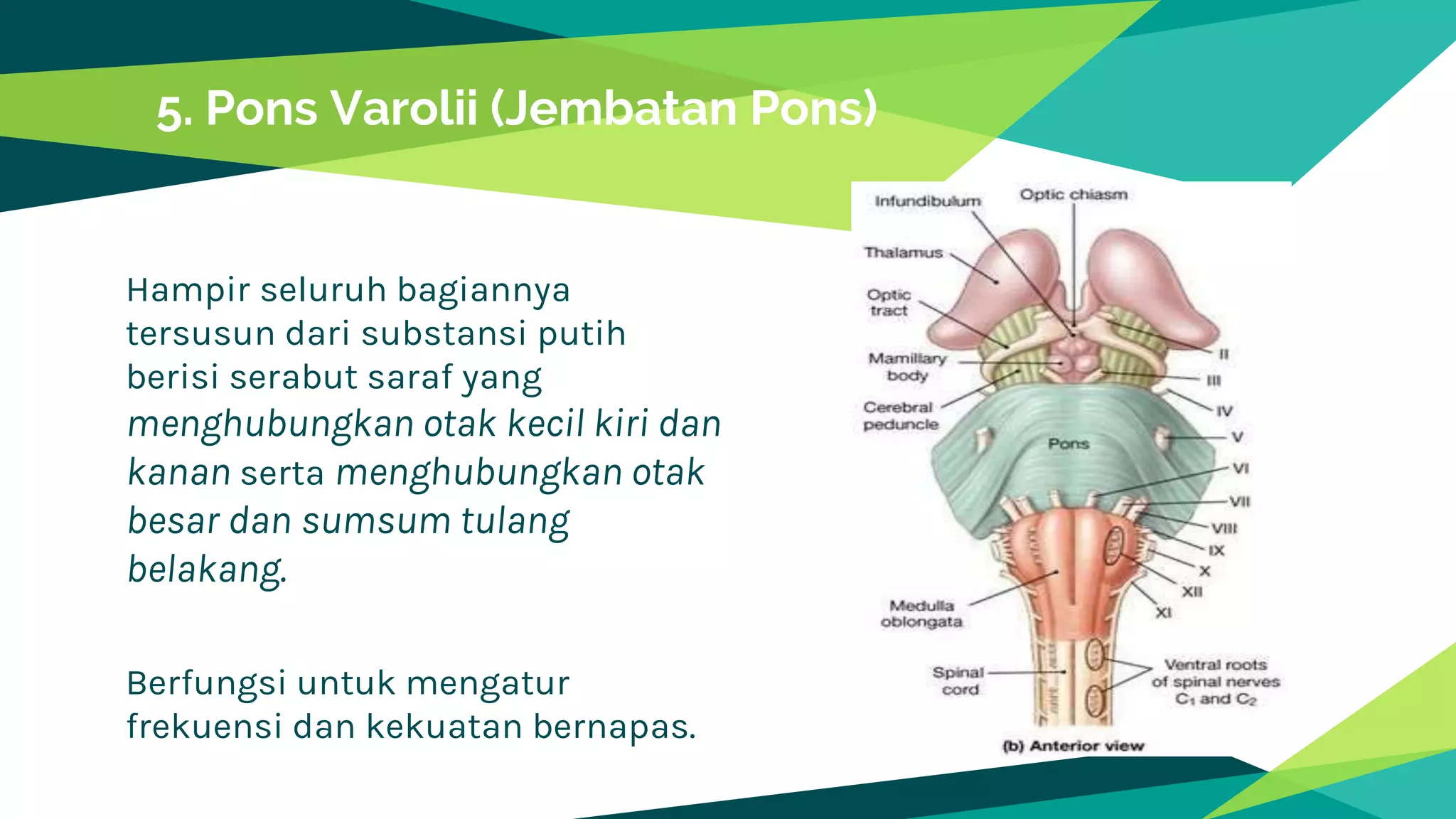 5. Pons Varolii (Jembatan Pons)

Hampir seluruh bagiannya tersusun dari substansi putih berisi serabut saraf yang menghubungkan otak kecil kiri dan kanan serta menghubungkan otak besar dan sumsum tulang belakang.

Berfungsi untuk mengatur frekuensi dan kekuatan bernapas.

Infundibulum
Optic chiasm
Thalamus
Optic tract
Mamillary body
Cerebral peduncle
Pons
II
III
IV
V
VI
VII
VIII
IX
X
XII
XI
Medulla oblongata
Spinal cord
Ventral roots of spinal nerves $C_1$ and $C_2$
(b) Anterior view